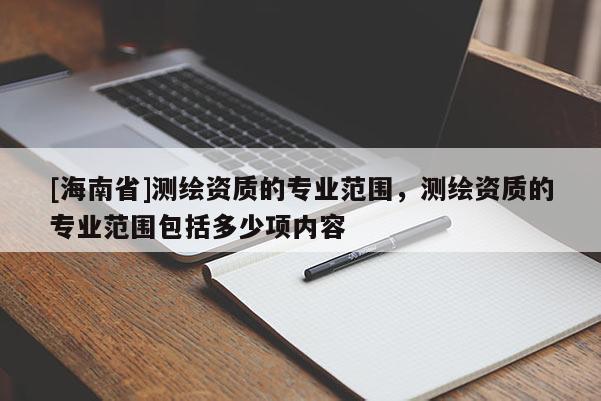 [海南省]测绘资质的专业范围，测绘资质的专业范围包括多少项内容